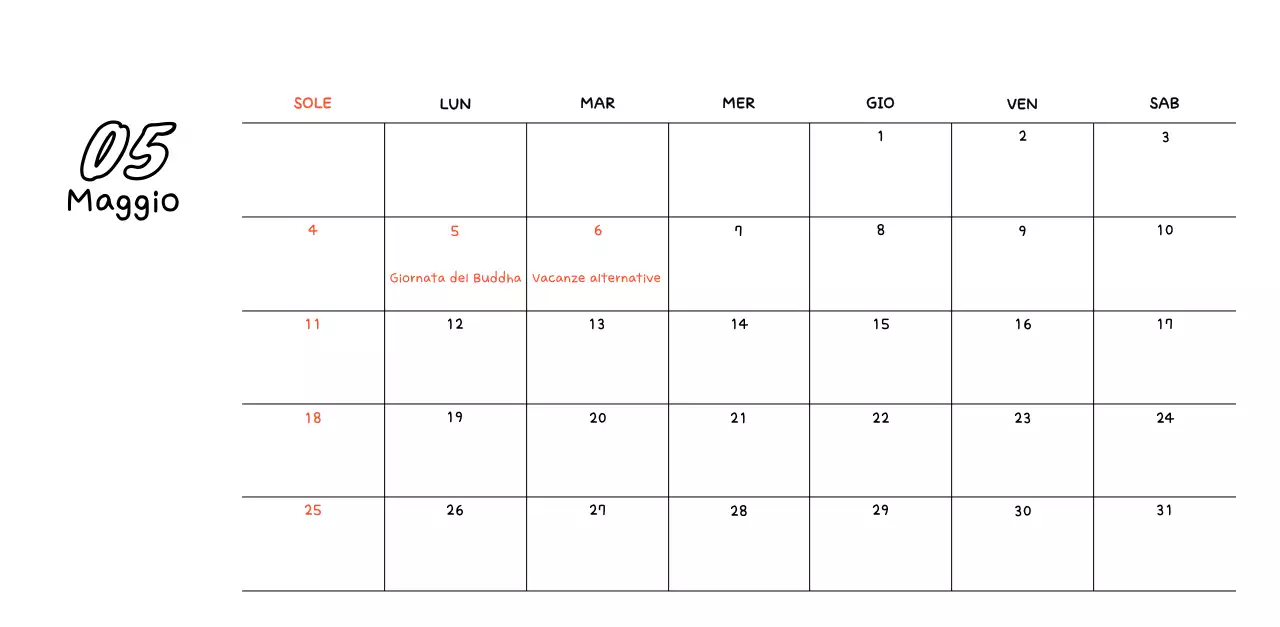 05
Maggio

| SOLE | LUN | MAR | MER | GIO | VEN | SAB |
|---|---|---|---|---|---|---|
| | | | | 1 | 2 | 3 |
| 4 | 5 Giornata del Buddha | 6 Vacanze alternative | 7 | 8 | 9 | 10 |
| 11 | 12 | 13 | 14 | 15 | 16 | 17 |
| 18 | 19 | 20 | 21 | 22 | 23 | 24 |
| 25 | 26 | 27 | 28 | 29 | 30 | 31 |